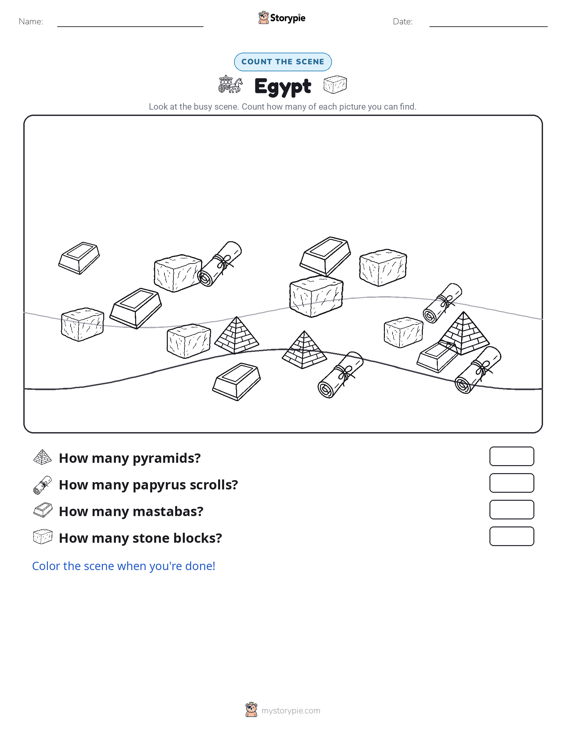 Name: Storypie Date:

COUNT THE SCENE

Egypt

Look at the busy scene. Count how many of each picture you can find.

How many pyramids?

How many papyrus scrolls?

How many mastabas?

How many stone blocks?

Color the scene when you're done!

mystorypie.com